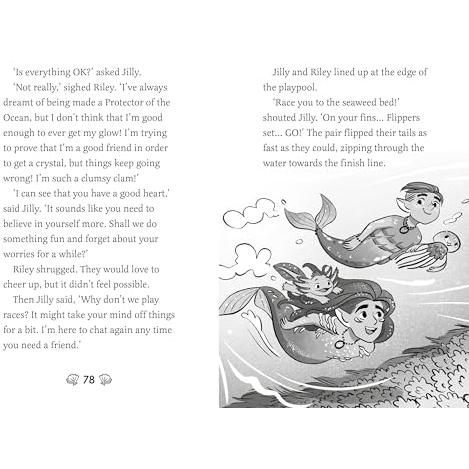 'Is everything OK?' asked Jilly.

'Not really,' sighed Riley. 'I've always dreamt of being made a Protector of the Ocean, but I don't think that I'm good enough to ever get my glow! I'm trying to prove that I'm a good friend in order to get a crystal, but things keep going wrong! I'm such a clumsy clam!'

'I can see that you have a good heart,' said Jilly. 'It sounds like you need to believe in yourself more. Shall we do something fun and forget about your worries for a while?'

Riley shrugged. They would love to cheer up, but it didn't feel possible.

Then Jilly said, 'Why don't we play races? It might take your mind off things for a bit. I'm here to chat again any time you need a friend.'

78

Jilly and Riley lined up at the edge of the playpool.

'Race you to the seaweed bed!' shouted Jilly. 'On your fins... Flippers set... GO!' The pair flipped their tails as fast as they could, zipping through the water towards the finish line.